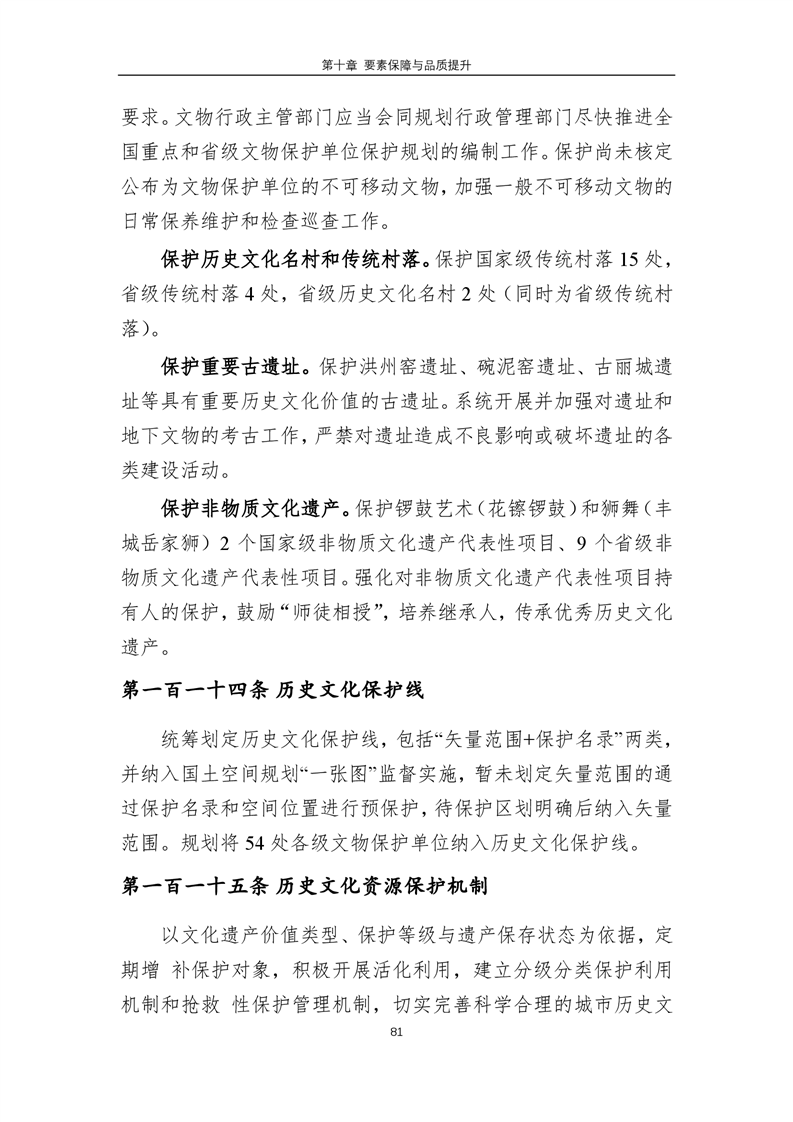 第十章 要素保障与品质提升

要求。文物行政主管部门应当会同规划行政管理部门尽快推进全国重点和省级文物保护单位保护规划的编制工作。保护尚未核定公布为文物保护单位的不可移动文物，加强一般不可移动文物的日常保养维护和检查巡查工作。

保护历史文化名村和传统村落。保护国家级传统村落 15 处，省级传统村落 4 处，省级历史文化名村 2 处（同时为省级传统村落）。

保护重要古遗址。保护洪州窑遗址、碗泥窑遗址、古丽城遗址等具有重要历史文化价值的古遗址。系统开展并加强对遗址和地下文物的考古工作，严禁对遗址造成不良影响或破坏遗址的各类建设活动。

保护非物质文化遗产。保护锣鼓艺术（花镲锣鼓）和狮舞（丰城岳家狮）2 个国家级非物质文化遗产代表性项目、9 个省级非物质文化遗产代表性项目。强化对非物质文化遗产代表性项目持有人的保护，鼓励“师徒相授”，培养继承人，传承优秀历史文化遗产。

第一百一十四条 历史文化保护线

统筹划定历史文化保护线，包括“矢量范围+保护名录”两类，并纳入国土空间规划“一张图”监督实施，暂未划定矢量范围的通过保护名录和空间位置进行预保护，待保护区划明确后纳入矢量范围。规划将 54 处各级文物保护单位纳入历史文化保护线。

第一百一十五条 历史文化资源保护机制

以文化遗产价值类型、保护等级与遗产保存状态为依据，定期增 补保护对象，积极开展活化利用，建立分级分类保护利用机制和抢救 性保护管理机制，切实完善科学合理的城市历史文

81